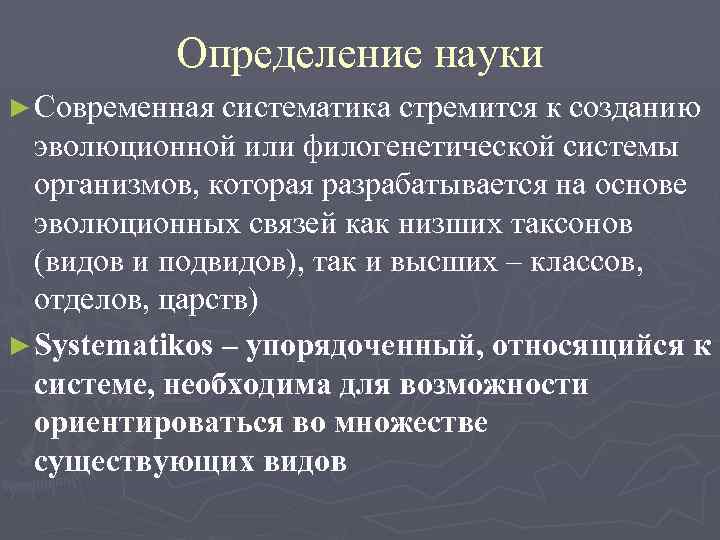 Определение науки

► Современная систематика стремится к созданию эволюционной или филогенетической системы организмов, которая разрабатывается на основе эволюционных связей как низших таксонов (видов и подвидов), так и высших – классов, отделов, царств)

► Systematikos – упорядоченный, относящийся к системе, необходима для возможности ориентироваться во множестве существующих видов